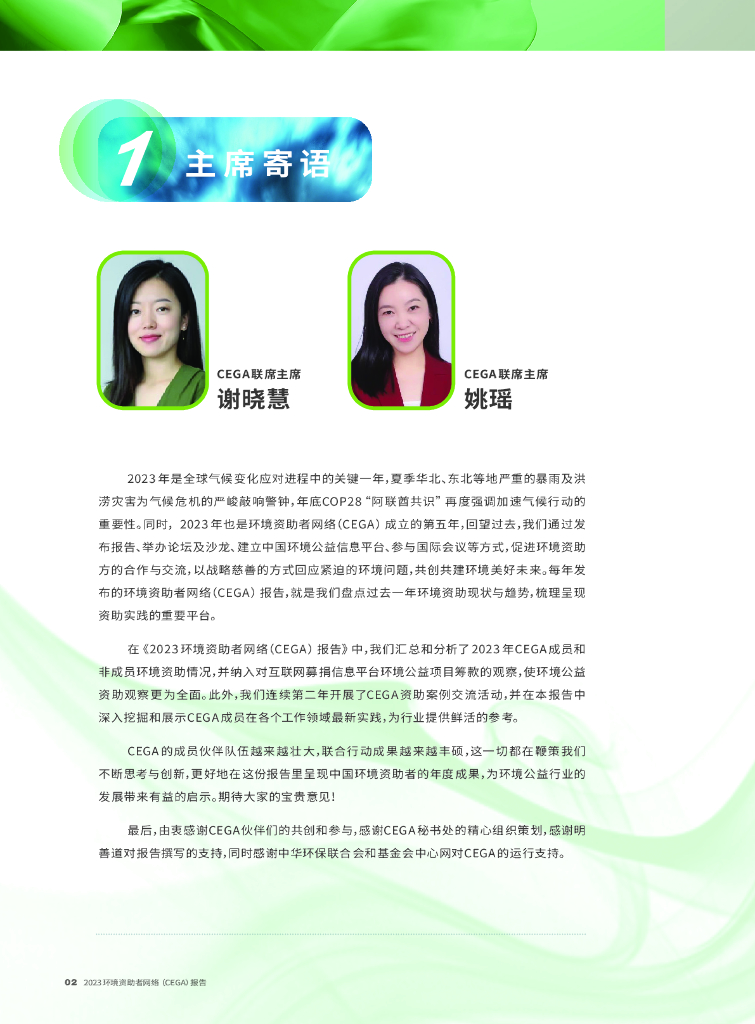 1 主席寄语

CEGA联席主席
谢晓慧

CEGA联席主席
姚瑶

2023年是全球气候变化应对进程中的关键一年，夏季华北、东北等地严重的暴雨及洪涝灾害为气候危机的严峻敲响警钟，年底COP28“阿联酋共识”再度强调加速气候行动的重要性。同时，2023年也是环境资助者网络（CEGA）成立的第五年，回望过去，我们通过发布报告、举办论坛及沙龙、建立中国环境公益信息平台、参与国际会议等方式，促进环境资助方的合作与交流，以战略慈善的方式回应紧迫的环境问题，共创共建环境美好未来。每年发布的环境资助者网络（CEGA）报告，就是我们盘点过去一年环境资助现状与趋势，梳理呈现资助实践的重要平台。

在《2023环境资助者网络（CEGA）报告》中，我们汇总和分析了2023年CEGA成员和非成员环境资助情况，并纳入对互联网募捐信息平台环境公益项目筹款的观察，使环境公益资助观察更为全面。此外，我们连续第二年开展了CEGA资助案例交流活动，并在本报告中深入挖掘和展示CEGA成员在各个工作领域最新实践，为行业提供鲜活的参考。

CEGA的成员伙伴队伍越来越壮大，联合行动成果越来越丰硕，这一切都在鞭策我们不断思考与创新，更好地在这份报告里呈现中国环境资助者的年度成果，为环境公益行业的发展带来有益的启示。期待大家的宝贵意见！

最后，由衷感谢CEGA伙伴们的共创和参与，感谢CEGA秘书处的精心组织策划，感谢明善道对报告撰写的支持，同时感谢中华环保联合会和基金会中心网对CEGA的运行支持。

02 2023环境资助者网络（CEGA）报告